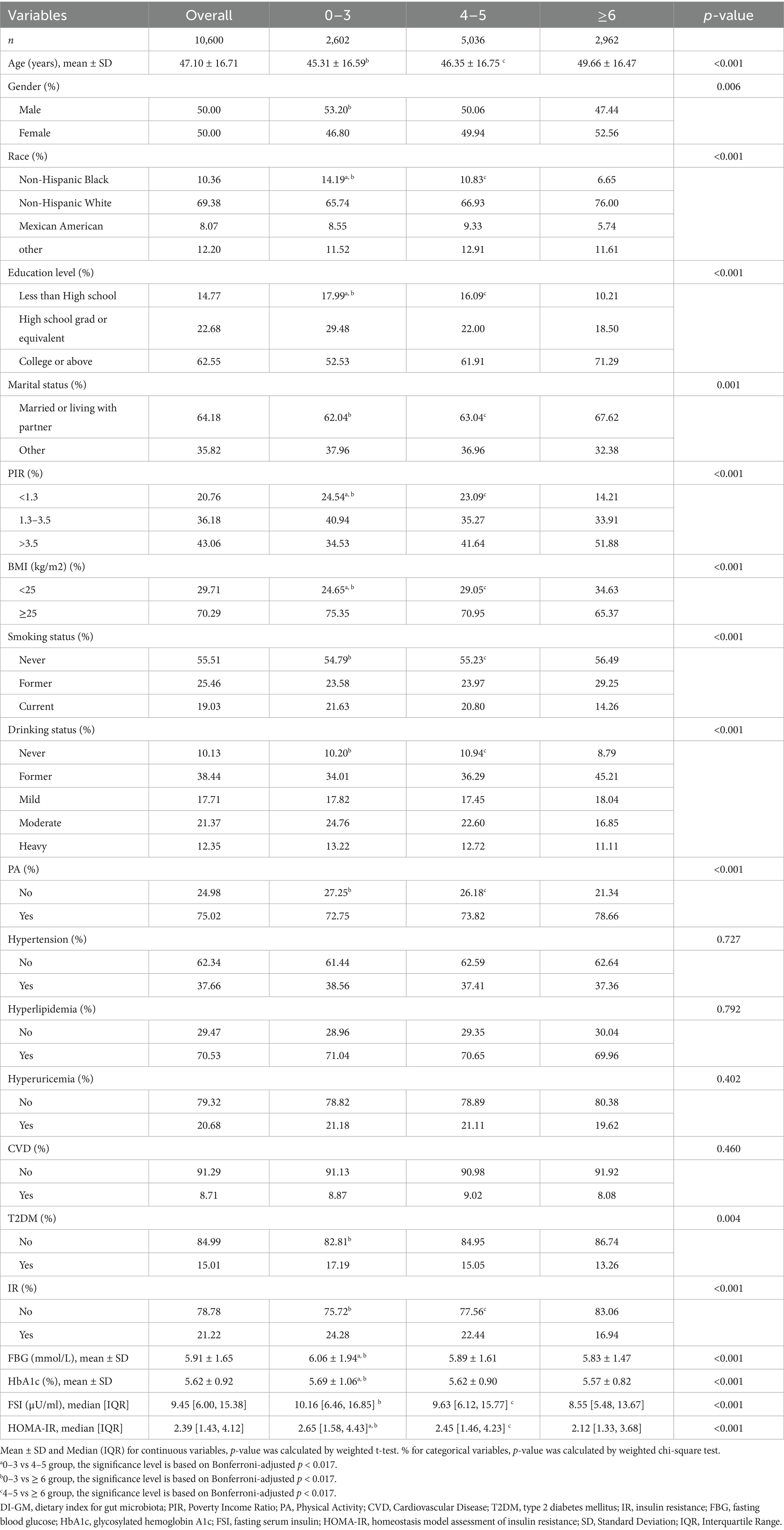 | Variables | Overall | 0–3 | 4–5 | ≥6 | *p*-value |
|---|---|---|---|---|---|
| *n* | 10,600 | 2,602 | 5,036 | 2,962 | |
| Age (years), mean ± SD | 47.10 ± 16.71 | 45.31 ± 16.59$^{b}$ | 46.35 ± 16.75 $^{c}$ | 49.66 ± 16.47 | <0.001 |
| Gender (%) | | | | | 0.006 |
| Male | 50.00 | 53.20$^{b}$ | 50.06 | 47.44 | |
| Female | 50.00 | 46.80 | 49.94 | 52.56 | |
| Race (%) | | | | | <0.001 |
| Non-Hispanic Black | 10.36 | 14.19$^{a, b}$ | 10.83$^{c}$ | 6.65 | |
| Non-Hispanic White | 69.38 | 65.74 | 66.93 | 76.00 | |
| Mexican American | 8.07 | 8.55 | 9.33 | 5.74 | |
| other | 12.20 | 11.52 | 12.91 | 11.61 | |
| Education level (%) | | | | | <0.001 |
| Less than High school | 14.77 | 17.99$^{a, b}$ | 16.09$^{c}$ | 10.21 | |
| High school grad or equivalent | 22.68 | 29.48 | 22.00 | 18.50 | |
| College or above | 62.55 | 52.53 | 61.91 | 71.29 | |
| Marital status (%) | | | | | 0.001 |
| Married or living with partner | 64.18 | 62.04$^{b}$ | 63.04$^{c}$ | 67.62 | |
| Other | 35.82 | 37.96 | 36.96 | 32.38 | |
| PIR (%) | | | | | <0.001 |
| <1.3 | 20.76 | 24.54$^{a, b}$ | 23.09$^{c}$ | 14.21 | |
| 1.3–3.5 | 36.18 | 40.94 | 35.27 | 33.91 | |
| >3.5 | 43.06 | 34.53 | 41.64 | 51.88 | |
| BMI (kg/m2) (%) | | | | | <0.001 |
| <25 | 29.71 | 24.65$^{a, b}$ | 29.05$^{c}$ | 34.63 | |
| ≥25 | 70.29 | 75.35 | 70.95 | 65.37 | |
| Smoking status (%) | | | | | <0.001 |
| Never | 55.51 | 54.79$^{b}$ | 55.23$^{c}$ | 56.49 | |
| Former | 25.46 | 23.58 | 23.97 | 29.25 | |
| Current | 19.03 | 21.63 | 20.80 | 14.26 | |
| Drinking status (%) | | | | | <0.001 |
| Never | 10.13 | 10.20$^{b}$ | 10.94$^{c}$ | 8.79 | |
| Former | 38.44 | 34.01 | 36.29 | 45.21 | |
| Mild | 17.71 | 17.82 | 17.45 | 18.04 | |
| Moderate | 21.37 | 24.76 | 22.60 | 16.85 | |
| Heavy | 12.35 | 13.22 | 12.72 | 11.11 | |
| PA (%) | | | | | <0.001 |
| No | 24.98 | 27.25$^{b}$ | 26.18$^{c}$ | 21.34 | |
| Yes | 75.02 | 72.75 | 73.82 | 78.66 | |
| Hypertension (%) | | | | | 0.727 |
| No | 62.34 | 61.44 | 62.59 | 62.64 | |
| Yes | 37.66 | 38.56 | 37.41 | 37.36 | |
| Hyperlipidemia (%) | | | | | 0.792 |
| No | 29.47 | 28.96 | 29.35 | 30.04 | |
| Yes | 70.53 | 71.04 | 70.65 | 69.96 | |
| Hyperuricemia (%) | | | | | 0.402 |
| No | 79.32 | 78.82 | 78.89 | 80.38 | |
| Yes | 20.68 | 21.18 | 21.11 | 19.62 | |
| CVD (%) | | | | | 0.460 |
| No | 91.29 | 91.13 | 90.98 | 91.92 | |
| Yes | 8.71 | 8.87 | 9.02 | 8.08 | |
| T2DM (%) | | | | | 0.004 |
| No | 84.99 | 82.81$^{b}$ | 84.95 | 86.74 | |
| Yes | 15.01 | 17.19 | 15.05 | 13.26 | |
| IR (%) | | | | | <0.001 |
| No | 78.78 | 75.72$^{b}$ | 77.56$^{c}$ | 83.06 | |
| Yes | 21.22 | 24.28 | 22.44 | 16.94 | |
| FBG (mmol/L), mean ± SD | 5.91 ± 1.65 | 6.06 ± 1.94$^{a, b}$ | 5.89 ± 1.61 | 5.83 ± 1.47 | <0.001 |
| HbA1c (%), mean ± SD | 5.62 ± 0.92 | 5.69 ± 1.06$^{a, b}$ | 5.62 ± 0.90 | 5.57 ± 0.82 | <0.001 |
| FSI (μU/ml), median [IQR] | 9.45 [6.00, 15.38] | 10.16 [6.46, 16.85] $^{b}$ | 9.63 [6.12, 15.77] $^{c}$ | 8.55 [5.48, 13.67] | <0.001 |
| HOMA-IR, median [IQR] | 2.39 [1.43, 4.12] | 2.65 [1.58, 4.43]$^{a, b}$ | 2.45 [1.46, 4.23] $^{c}$ | 2.12 [1.33, 3.68] | <0.001 |

Mean ± SD and Median (IQR) for continuous variables, *p*-value was calculated by weighted t-test. % for categorical variables, *p*-value was calculated by weighted chi-square test.
$^{a}$0–3 vs 4–5 group, the significance level is based on Bonferroni-adjusted *p* < 0.017.
$^{b}$0–3 vs ≥ 6 group, the significance level is based on Bonferroni-adjusted *p* < 0.017.
$^{c}$4–5 vs ≥ 6 group, the significance level is based on Bonferroni-adjusted *p* < 0.017.
DI-GM, dietary index for gut microbiota; PIR, Poverty Income Ratio; PA, Physical Activity; CVD, Cardiovascular Disease; T2DM, type 2 diabetes mellitus; IR, insulin resistance; FBG, fasting blood glucose; HbA1c, glycosylated hemoglobin A1c; FSI, fasting serum insulin; HOMA-IR, homeostasis model assessment of insulin resistance; SD, Standard Deviation; IQR, Interquartile Range.